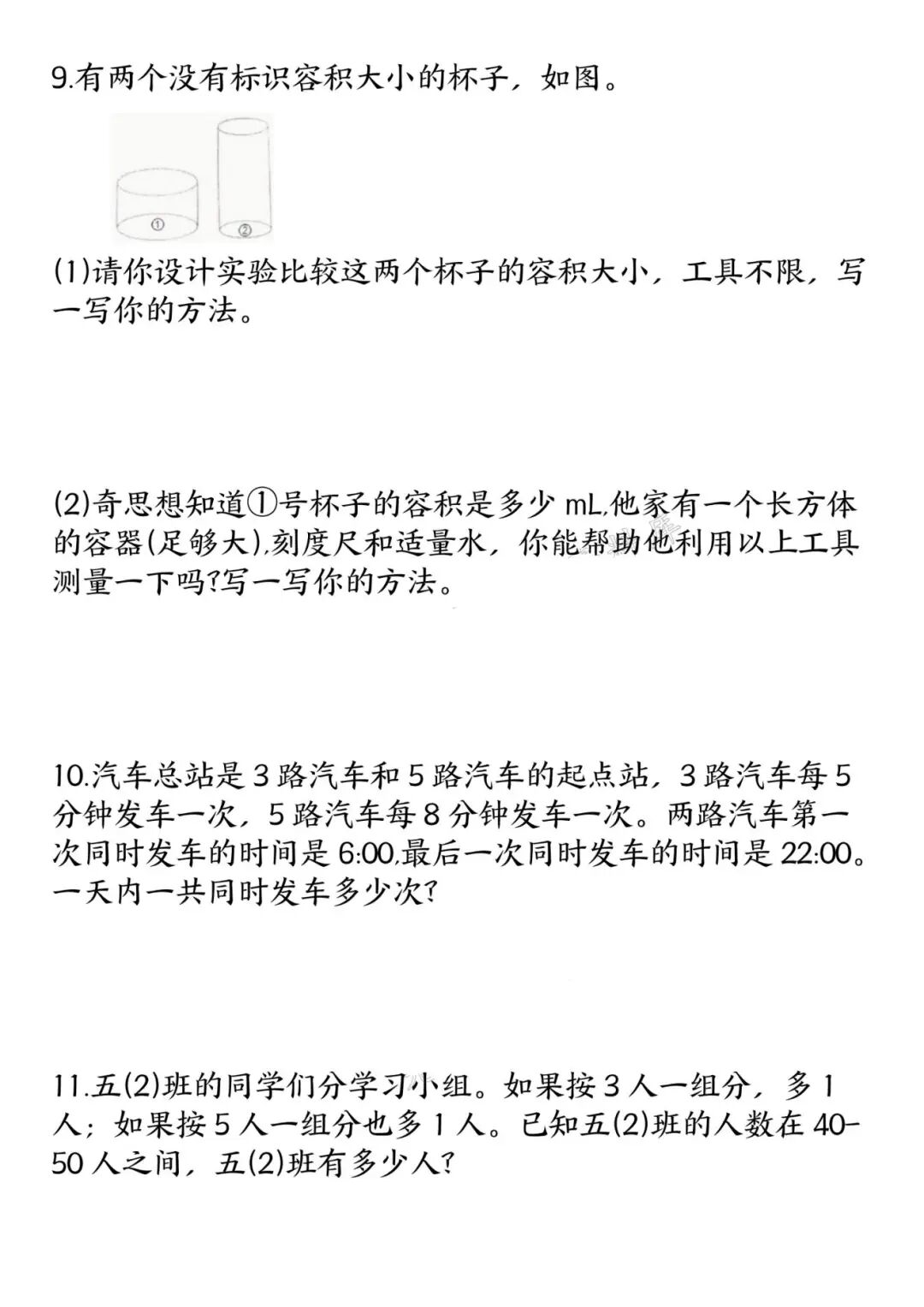 9.有两个没有标识容积大小的杯子，如图。

①

②

(1)请你设计实验比较这两个杯子的容积大小，工具不限，写一写你的方法。

(2)奇思想知道①号杯子的容积是多少 mL,他家有一个长方体的容器(足够大),刻度尺和适量水，你能帮助他利用以上工具测量一下吗?写一写你的方法。

10.汽车总站是 3 路汽车和 5 路汽车的起点站，3 路汽车每 5 分钟发车一次，5 路汽车每 8 分钟发车一次。两路汽车第一次同时发车的时间是 6:00,最后一次同时发车的时间是 22:00。一天内一共同时发车多少次?

11.五(2)班的同学们分学习小组。如果按 3 人一组分，多 1 人；如果按 5 人一组分也多 1 人。已知五(2)班的人数在 40-50 人之间，五(2)班有多少人?